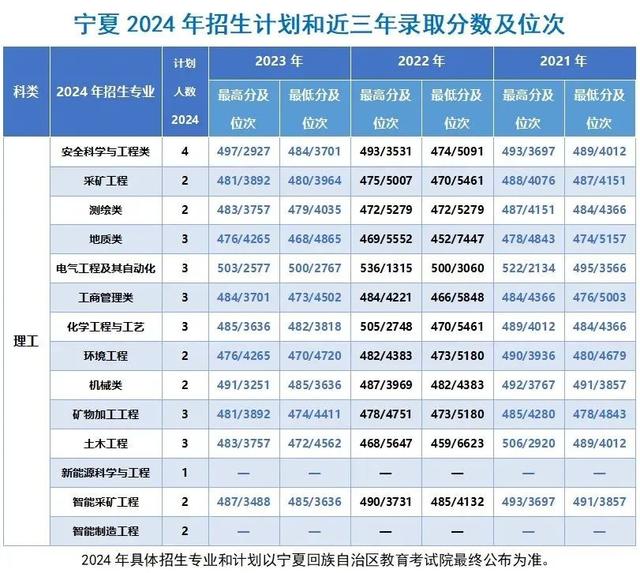 宁夏 2024 年招生计划和近三年录取分数及位次

| 科类 | 2024 年招生专业 | 计划人数 2024 | 2023 年 最高分及位次 | 2023 年 最低分及位次 | 2022 年 最高分及位次 | 2022 年 最低分及位次 | 2021 年 最高分及位次 | 2021 年 最低分及位次 |
|---|---|---|---|---|---|---|---|---|
| 理工 | 安全科学与工程类 | 4 | 497/2927 | 484/3701 | 493/3531 | 474/5091 | 493/3697 | 489/4012 |
| | 采矿工程 | 2 | 481/3892 | 480/3964 | 475/5007 | 470/5461 | 488/4076 | 487/4151 |
| | 测绘类 | 2 | 483/3757 | 479/4035 | 472/5279 | 472/5279 | 487/4151 | 484/4366 |
| | 地质类 | 3 | 476/4265 | 468/4865 | 469/5552 | 452/7447 | 478/4843 | 474/5157 |
| | 电气工程及其自动化 | 3 | 503/2577 | 500/2767 | 536/1315 | 500/3060 | 522/2134 | 495/3566 |
| | 工商管理类 | 3 | 484/3701 | 473/4502 | 484/4221 | 466/5848 | 484/4366 | 476/5003 |
| | 化学工程与工艺 | 3 | 485/3636 | 482/3818 | 505/2748 | 470/5461 | 489/4012 | 484/4366 |
| | 环境工程 | 2 | 476/4265 | 470/4720 | 482/4383 | 473/5180 | 490/3936 | 480/4679 |
| | 机械类 | 2 | 491/3251 | 485/3636 | 487/3969 | 482/4383 | 492/3767 | 491/3857 |
| | 矿物加工工程 | 3 | 481/3892 | 474/4411 | 478/4751 | 473/5180 | 485/4280 | 478/4843 |
| | 土木工程 | 3 | 483/3757 | 472/4562 | 468/5647 | 459/6623 | 506/2920 | 489/4012 |
| | 新能源科学与工程 | 1 | — | — | — | — | — | — |
| | 智能采矿工程 | 2 | 487/3488 | 485/3636 | 490/3731 | 485/4132 | 493/3697 | 491/3857 |
| | 智能制造工程 | 2 | — | — | — | — | — | — |

2024 年具体招生专业和计划以宁夏回族自治区教育考试院最终公布为准。